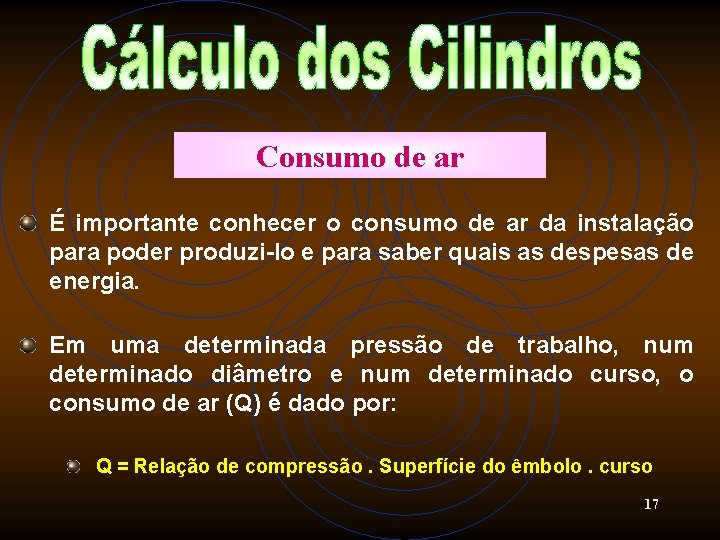 Cálculo dos Cilindros

Consumo de ar

É importante conhecer o consumo de ar da instalação para poder produzi-lo e para saber quais as despesas de energia.

Em uma determinada pressão de trabalho, num determinado diâmetro e num determinado curso, o consumo de ar (Q) é dado por:

Q = Relação de compressão . Superfície do êmbolo . curso

17